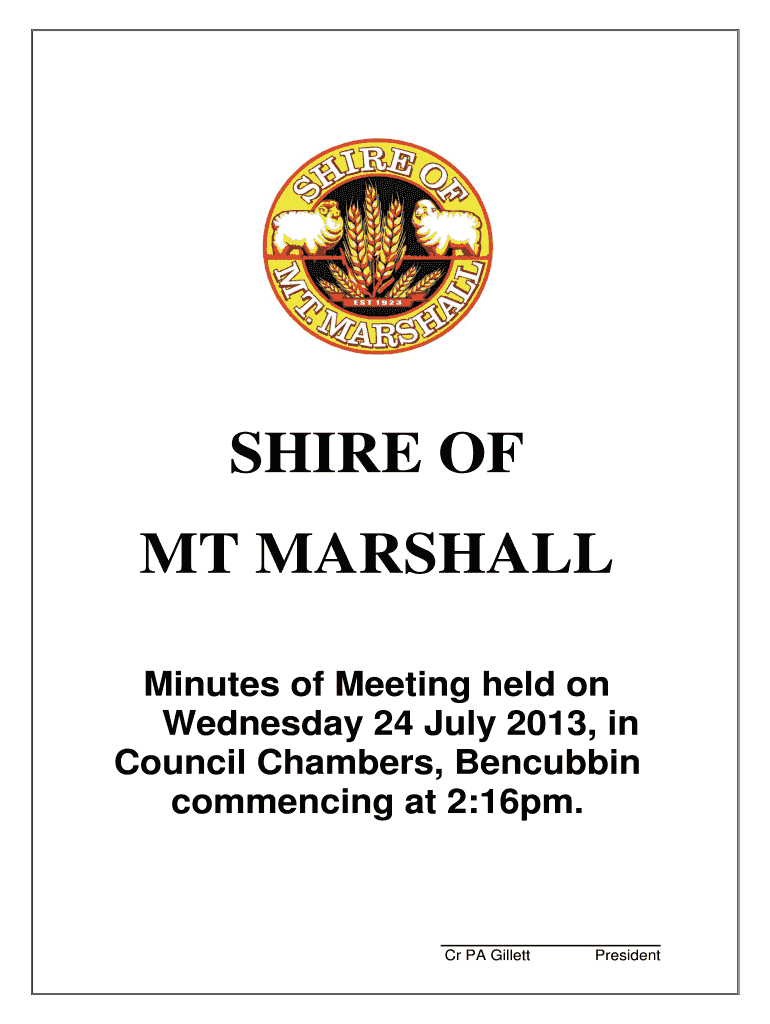 SHIRE OF
MT. MARSHALL
EST 1923

SHIRE OF
MT MARSHALL

Minutes of Meeting held on Wednesday 24 July 2013, in Council Chambers, Bencubbin commencing at 2:16pm.

Cr PA Gillett President